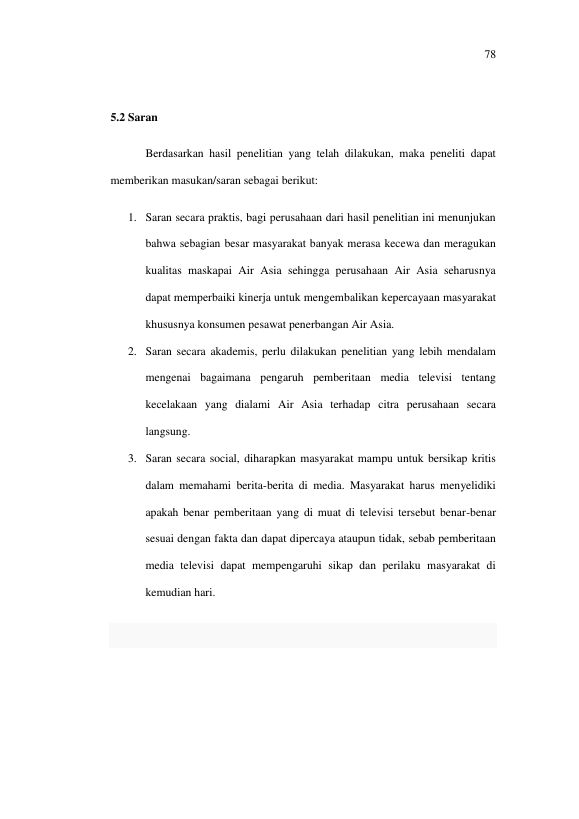 78

5.2 Saran

Berdasarkan hasil penelitian yang telah dilakukan, maka peneliti dapat memberikan masukan/saran sebagai berikut:

1. Saran secara praktis, bagi perusahaan dari hasil penelitian ini menunjukan bahwa sebagian besar masyarakat banyak merasa kecewa dan meragukan kualitas maskapai Air Asia sehingga perusahaan Air Asia seharusnya dapat memperbaiki kinerja untuk mengembalikan kepercayaan masyarakat khususnya konsumen pesawat penerbangan Air Asia.

2. Saran secara akademis, perlu dilakukan penelitian yang lebih mendalam mengenai bagaimana pengaruh pemberitaan media televisi tentang kecelakaan yang dialami Air Asia terhadap citra perusahaan secara langsung.

3. Saran secara social, diharapkan masyarakat mampu untuk bersikap kritis dalam memahami berita-berita di media. Masyarakat harus menyelidiki apakah benar pemberitaan yang di muat di televisi tersebut benar-benar sesuai dengan fakta dan dapat dipercaya ataupun tidak, sebab pemberitaan media televisi dapat mempengaruhi sikap dan perilaku masyarakat di kemudian hari.